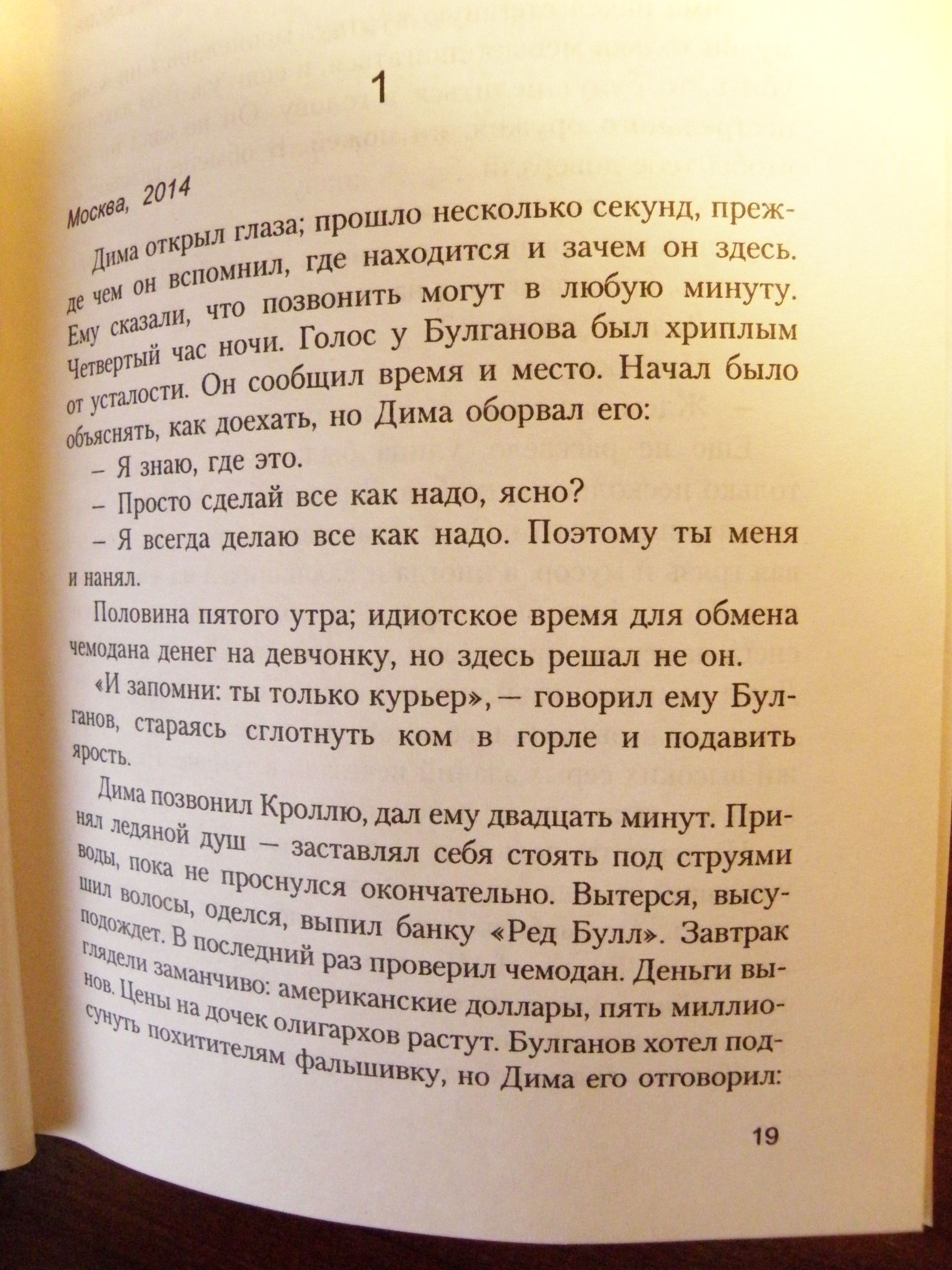 1

Москва, 2014

Дима открыл глаза; прошло несколько секунд, прежде чем он вспомнил, где находится и зачем он здесь. Ему сказали, что позвонить могут в любую минуту. Четвертый час ночи. Голос у Булганова был хриплым от усталости. Он сообщил время и место. Начал было объяснять, как доехать, но Дима оборвал его:

– Я знаю, где это.

– Просто сделай все как надо, ясно?

– Я всегда делаю все как надо. Поэтому ты меня и нанял.

Половина пятого утра; идиотское время для обмена чемодана денег на девчонку, но здесь решал не он.

«И запомни: ты только курьер», — говорил ему Булганов, стараясь сглотнуть ком в горле и подавить ярость.

Дима позвонил Кроллю, дал ему двадцать минут. Принял ледяной душ — заставлял себя стоять под струями воды, пока не проснулся окончательно. Вытерся, высушил волосы, оделся, выпил банку «Ред Булл». Завтрак подождет. В последний раз проверил чемодан. Деньги выглядели заманчиво: американские доллары, пять миллионов. Цены на дочек олигархов растут. Булганов хотел подсунуть похитителям фальшивку, но Дима его отговорил:

19